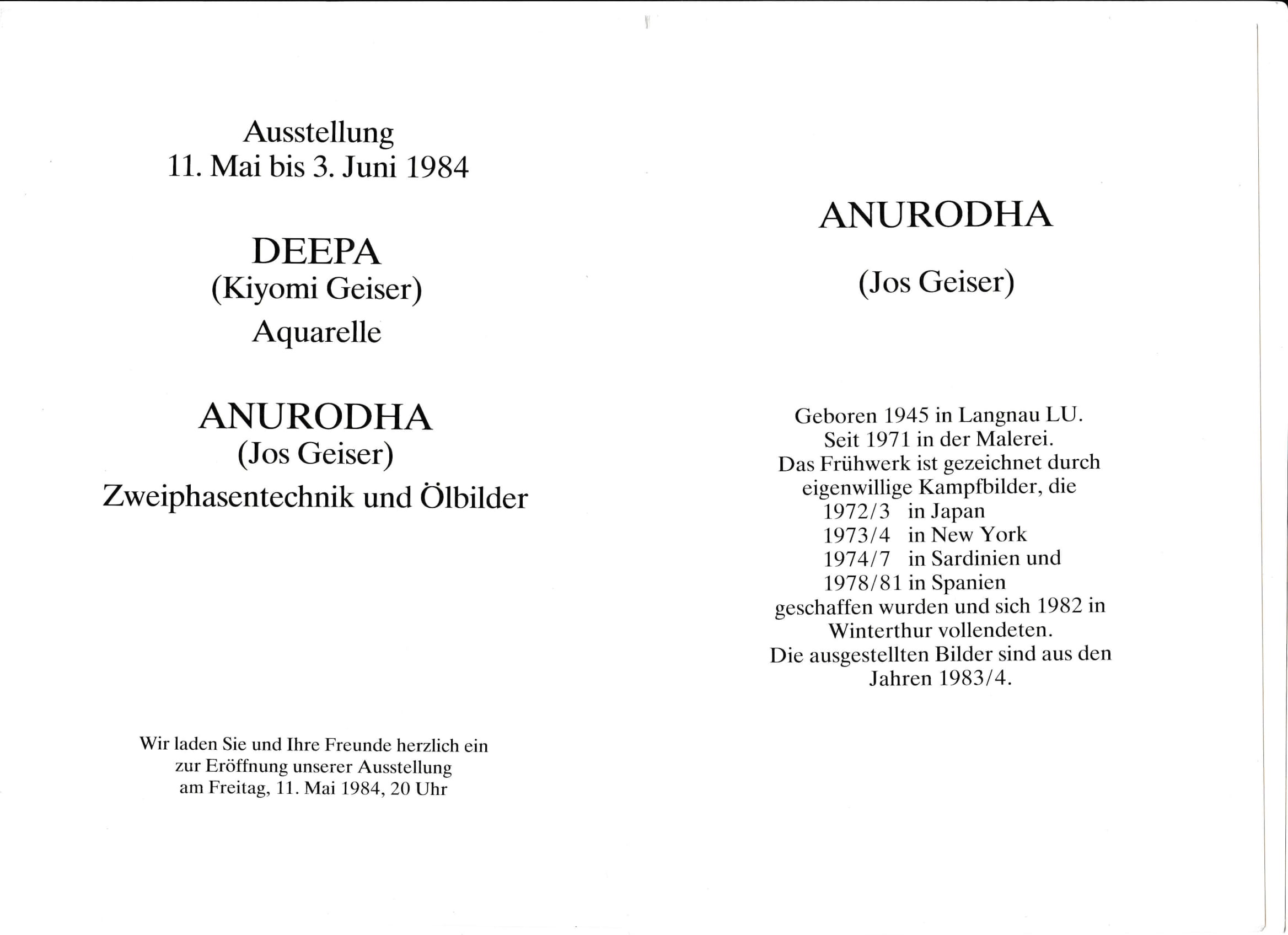 Ausstellung
11. Mai bis 3. Juni 1984

DEEPA
(Kiyomi Geiser)
Aquarelle

ANURODHA
(Jos Geiser)
Zweiphasentechnik und Ölbilder

Wir laden Sie und Ihre Freunde herzlich ein zur Eröffnung unserer Ausstellung am Freitag, 11. Mai 1984, 20 Uhr

ANURODHA

(Jos Geiser)

Geboren 1945 in Langnau LU.
Seit 1971 in der Malerei.
Das Frühwerk ist gezeichnet durch eigenwillige Kampfbilder, die
1972/3 in Japan
1973/4 in New York
1974/7 in Sardinien und
1978/81 in Spanien
geschaffen wurden und sich 1982 in Winterthur vollendeten.
Die ausgestellten Bilder sind aus den Jahren 1983/4.